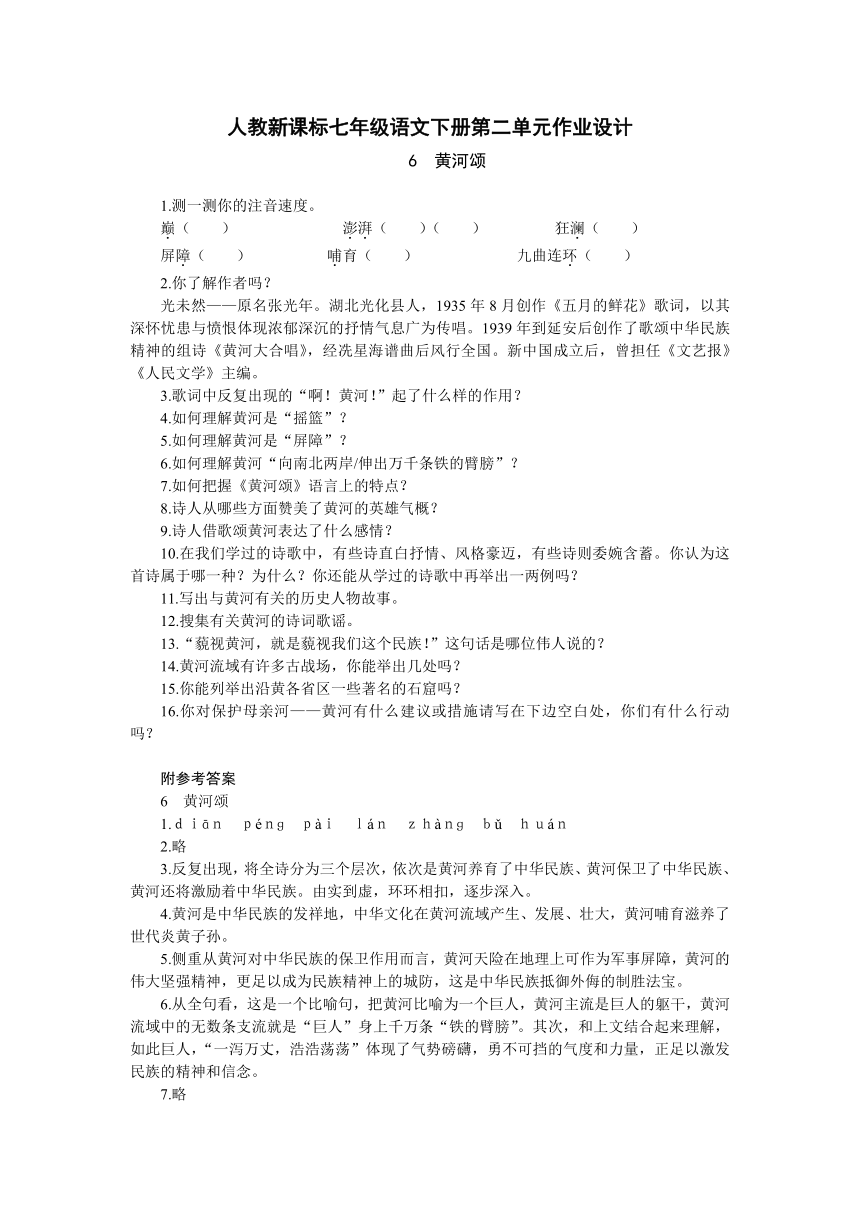 人教新课标七年级语文下册第二单元作业设计

6　黄河颂

1.测一测你的注音速度。

巅（　　）　　澎湃（　　）（　　）　　狂澜（　　）

屏障（　　）　　哺育（　　）　　九曲连环（　　）

2.你了解作者吗？

光未然——原名张光年。湖北光化县人，1935 年 8 月创作《五月的鲜花》歌词，以其深怀忧患与愤恨体现浓郁深沉的抒情气息广为传唱。1939 年到延安后创作了歌颂中华民族精神的组诗《黄河大合唱》，经冼星海谱曲后风行全国。新中国成立后，曾担任《文艺报》《人民文学》主编。

3.歌词中反复出现的“啊！黄河！”起了什么样的作用？

4.如何理解黄河是“摇篮”？

5.如何理解黄河是“屏障”？

6.如何理解黄河“向南北两岸/伸出万千条铁的臂膀”？

7.如何把握《黄河颂》语言上的特点？

8.诗人从哪些方面赞美了黄河的英雄气概？

9.诗人借歌颂黄河表达了什么感情？

10.在我们学过的诗歌中，有些诗直白抒情、风格豪迈，有些诗则委婉含蓄。你认为这首诗属于哪一种？为什么？你还能从学过的诗歌中再举出一两例吗？

11.写出与黄河有关的历史人物故事。

12.搜集有关黄河的诗词歌谣。

13.“藐视黄河，就是藐视我们这个民族！”这句话是哪位伟人说的？

14.黄河流域有许多古战场，你能举出几处吗？

15.你能列举出沿黄各省区一些著名的石窟吗？

16.你对保护母亲河——黄河有什么建议或措施请写在下边空白处，你们有什么行动吗？

附参考答案

6　黄河颂

1.diān　péng　pài　lán　zhàng　bǔ　huán

2.略

3.反复出现，将全诗分为三个层次，依次是黄河养育了中华民族、黄河保卫了中华民族、黄河还将激励着中华民族。由实到虚，环环相扣，逐步深入。

4.黄河是中华民族的发祥地，中华文化在黄河流域产生、发展、壮大，黄河哺育滋养了世代炎黄子孙。

5.侧重从黄河对中华民族的保卫作用而言，黄河天险在地理上可作为军事屏障，黄河的伟大坚强精神，更足以成为民族精神上的城防，这是中华民族抵御外侮的制胜法宝。

6.从全句看，这是一个比喻句，把黄河比喻为一个巨人，黄河主流是巨人的躯干，黄河流域中的无数条支流就是“巨人”身上千万条“铁的臂膀”。其次，和上文结合起来理解，如此巨人，“一泻万丈，浩浩荡荡”体现了气势磅礴，勇不可挡的气度和力量，正足以激发民族的精神和信念。

7.略